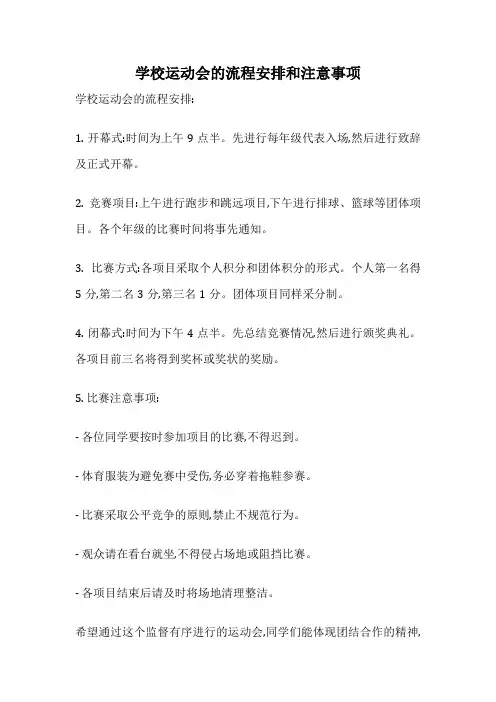 学校运动会的流程安排和注意事项

学校运动会的流程安排:

1. 开幕式:时间为上午 9 点半。先进行每年级代表入场,然后进行致辞及正式开幕。

2. 竞赛项目:上午进行跑步和跳远项目,下午进行排球、篮球等团体项目。各个年级的比赛时间将事先通知。

3. 比赛方式:各项目采取个人积分和团体积分的形式。个人第一名得 5 分,第二名 3 分,第三名 1 分。团体项目同样采分制。

4. 闭幕式:时间为下午 4 点半。先总结竞赛情况,然后进行颁奖典礼。各项目前三名将得到奖杯或奖状的奖励。

5. 比赛注意事项:

- 各位同学要按时参加项目的比赛,不得迟到。

- 体育服装为避免赛中受伤,务必穿着拖鞋参赛。

- 比赛采取公平竞争的原则,禁止不规范行为。

- 观众请在看台就坐,不得侵占场地或阻挡比赛。

- 各项目结束后请及时将场地清理整洁。

希望通过这个监督有序进行的运动会,同学们能体现团结合作的精神,